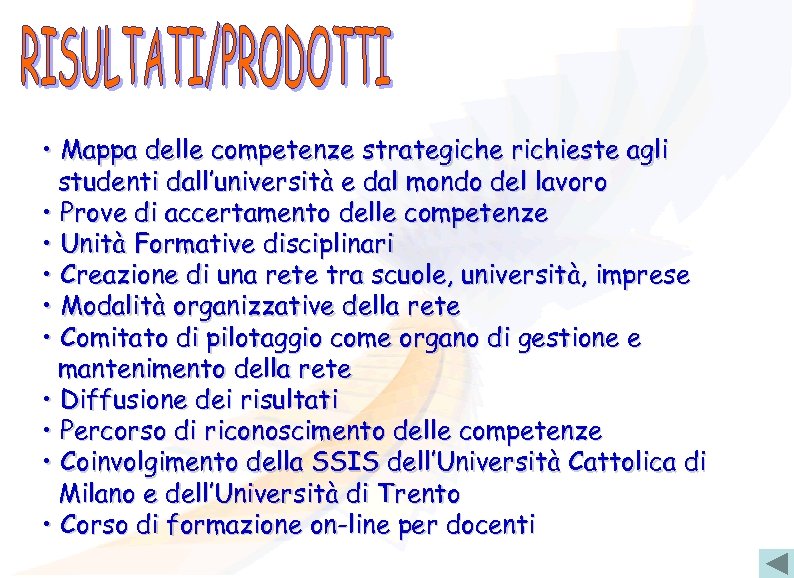 RISULTATI/PRODOTTI

• Mappa delle competenze strategiche richieste agli studenti dall'università e dal mondo del lavoro
• Prove di accertamento delle competenze
• Unità Formative disciplinari
• Creazione di una rete tra scuole, università, imprese
• Modalità organizzative della rete
• Comitato di pilotaggio come organo di gestione e mantenimento della rete
• Diffusione dei risultati
• Percorso di riconoscimento delle competenze
• Coinvolgimento della SSIS dell'Università Cattolica di Milano e dell'Università di Trento
• Corso di formazione on-line per docenti